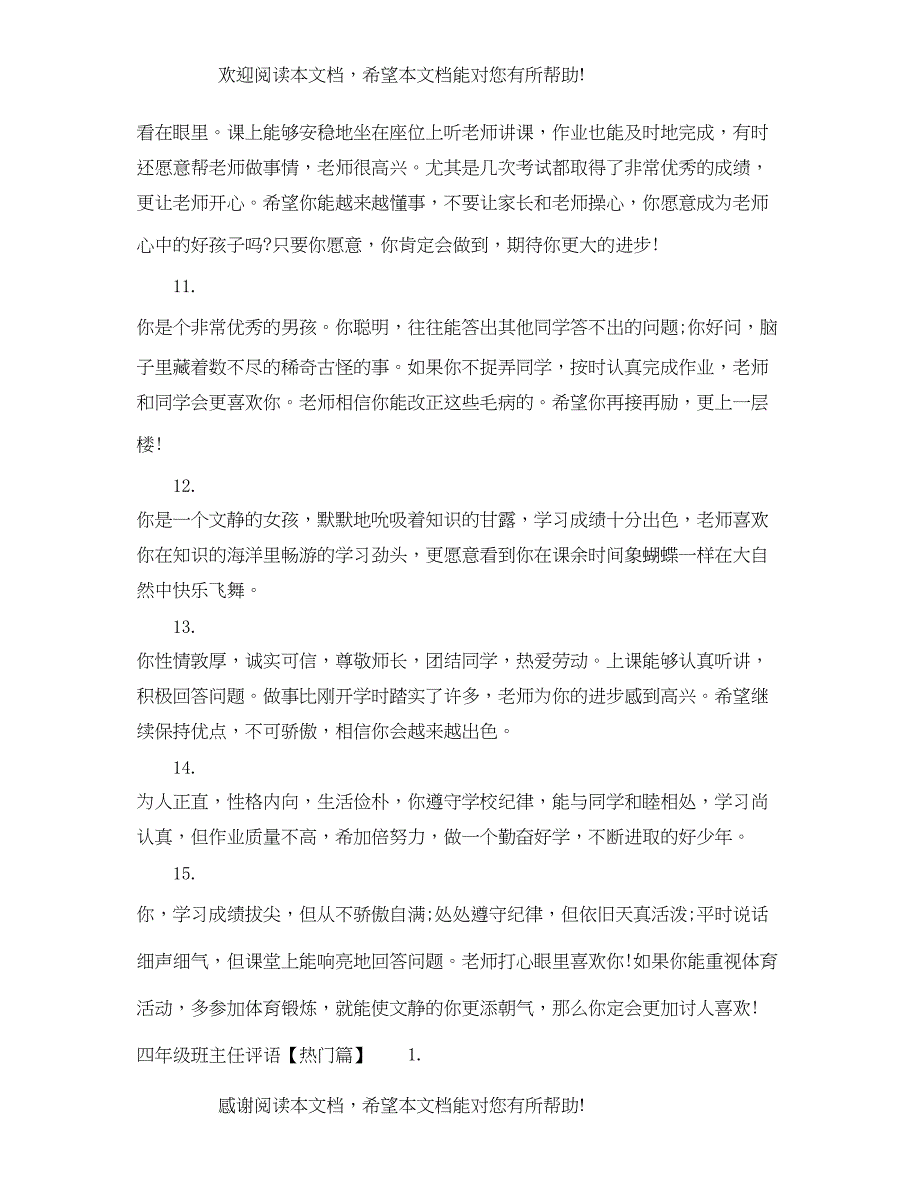 欢迎阅读本文档，希望本文档能对您有所帮助!

看在眼里。课上能够安稳地坐在座位上听老师讲课，作业也能及时地完成，有时还愿意帮老师做事情，老师很高兴。尤其是几次考试都取得了非常优秀的成绩，更让老师开心。希望你能越来越懂事，不要让家长和老师操心，你愿意成为老师心中的好孩子吗?只要你愿意，你肯定会做到，期待你更大的进步!

11.

你是个非常优秀的男孩。你聪明，往往能答出其他同学答不出的问题;你好问，脑子里藏着数不尽的稀奇古怪的事。如果你不捉弄同学，按时认真完成作业，老师和同学会更喜欢你。老师相信你能改正这些毛病的。希望你再接再励，更上一层楼!

12.

你是一个文静的女孩，默默地吮吸着知识的甘露，学习成绩十分出色，老师喜欢你在知识的海洋里畅游的学习劲头，更愿意看到你在课余时间象蝴蝶一样在大自然中快乐飞舞。

13.

你性情敦厚，诚实可信，尊敬师长，团结同学，热爱劳动。上课能够认真听讲，积极回答问题。做事比刚开学时踏实了许多，老师为你的进步感到高兴。希望继续保持优点，不可骄傲，相信你会越来越出色。

14.

为人正直，性格内向，生活俭朴，你遵守学校纪律，能与同学和睦相处，学习尚认真，但作业质量不高，希加倍努力，做一个勤奋好学，不断进取的好少年。

15.

你，学习成绩拔尖，但从不骄傲自满;处处遵守纪律，但依旧天真活泼;平时说话细声细气，但课堂上能响亮地回答问题。老师打心眼里喜欢你!如果你能重视体育活动，多参加体育锻炼，就能使文静的你更添朝气，那么你定会更加讨人喜欢!

四年级班主任评语【热门篇】　1.

感谢阅读本文档，希望本文档能对您有所帮助!